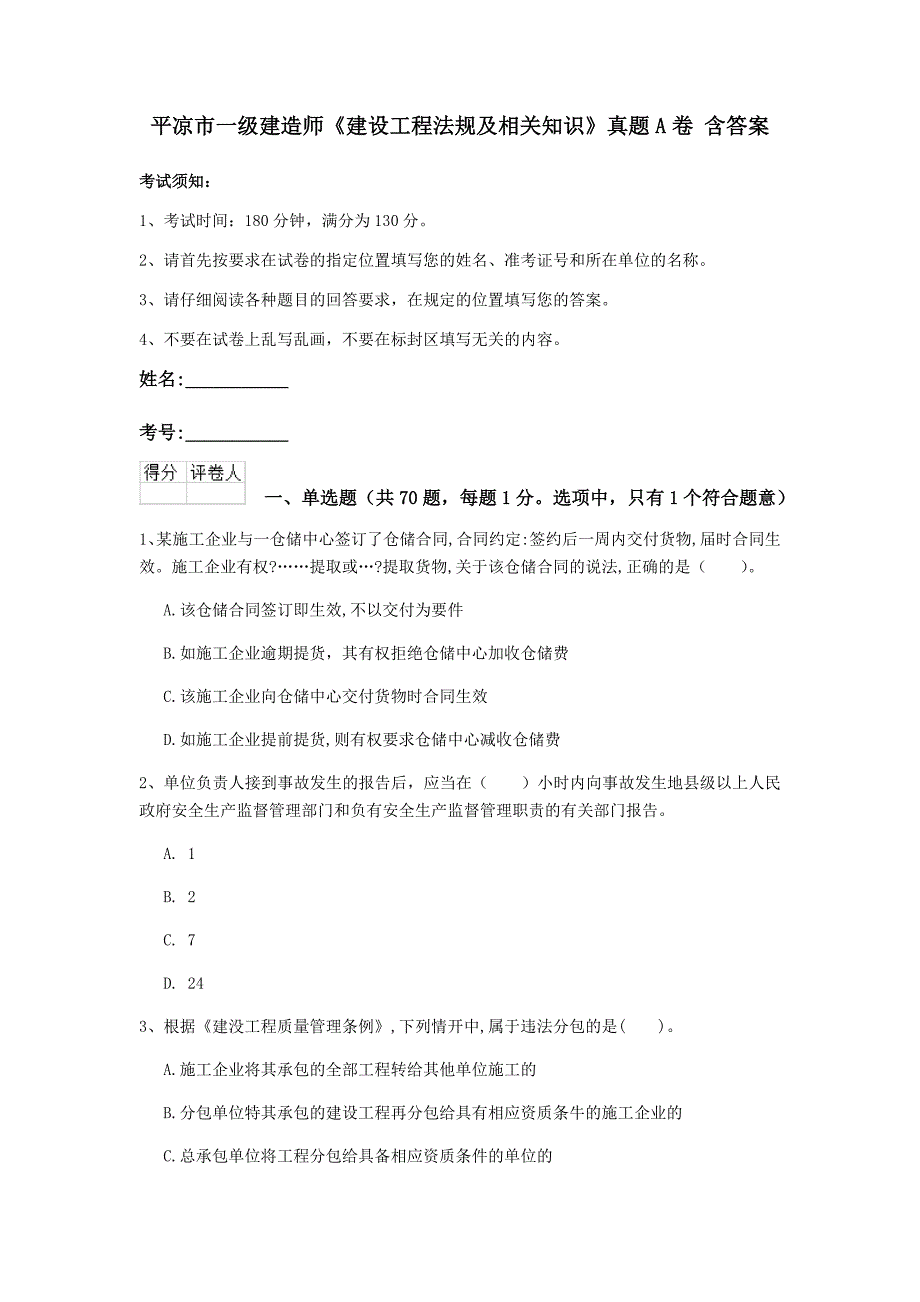 平凉市一级建造师《建设工程法规及相关知识》真题A卷 含答案

考试须知：

1、考试时间：180分钟，满分为130分。

2、请首先按要求在试卷的指定位置填写您的姓名、准考证号和所在单位的名称。

3、请仔细阅读各种题目的回答要求，在规定的位置填写您的答案。

4、不要在试卷上乱写乱画，不要在标封区填写无关的内容。

姓名：___________

考号：___________

| 得分 | 评卷人 |
|---|---|
| | |

一、单选题（共70题，每题1分。选项中，只有1个符合题意）

1、某施工企业与一仓储中心签订了仓储合同,合同约定:签约后一周内交付货物,届时合同生效。施工企业有权?……提取或…?提取货物,关于该仓储合同的说法,正确的是（　　）。

A.该仓储合同签订即生效,不以交付为要件

B.如施工企业逾期提货，其有权拒绝仓储中心加收仓储费

C.该施工企业向仓储中心交付货物时合同生效

D.如施工企业提前提货,则有权要求仓储中心减收仓储费

2、单位负责人接到事故发生的报告后，应当在（　　）小时内向事故发生地县级以上人民政府安全生产监督管理部门和负有安全生产监督管理职责的有关部门报告。

A. 1

B. 2

C. 7

D. 24

3、根据《建设工程质量管理条例》,下列情开中,属于违法分包的是(　　)。

A.施工企业将其承包的全部工程转给其他单位施工的

B.分包单位特其承包的建设工程再分包给具有相应资质条牛的施工企业的

C.总承包单位将工程分包给具备相应资质条件的单位的